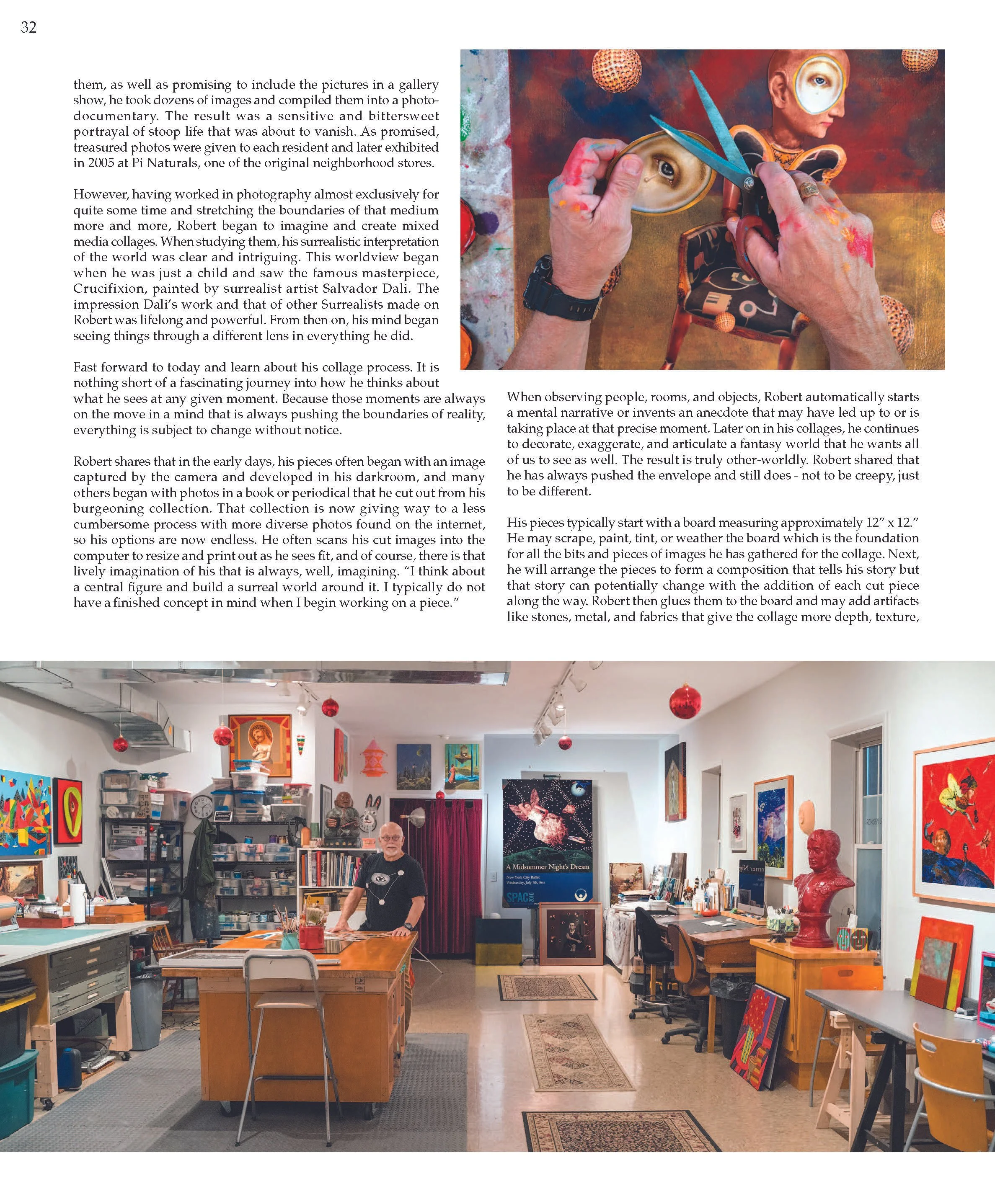 32

them, as well as promising to include the pictures in a gallery show, he took dozens of images and compiled them into a photo-documentary. The result was a sensitive and bittersweet portrayal of stoop life that was about to vanish. As promised, treasured photos were given to each resident and later exhibited in 2005 at Pi Naturals, one of the original neighborhood stores.

However, having worked in photography almost exclusively for quite some time and stretching the boundaries of that medium more and more, Robert began to imagine and create mixed media collages. When studying them, his surrealistic interpretation of the world was clear and intriguing. This worldview began when he was just a child and saw the famous masterpiece, Crucifixion, painted by surrealist artist Salvador Dali. The impression Dali's work and that of other Surrealists made on Robert was lifelong and powerful. From then on, his mind began seeing things through a different lens in everything he did.

Fast forward to today and learn about his collage process. It is nothing short of a fascinating journey into how he thinks about what he sees at any given moment. Because those moments are always on the move in a mind that is always pushing the boundaries of reality, everything is subject to change without notice.

Robert shares that in the early days, his pieces often began with an image captured by the camera and developed in his darkroom, and many others began with photos in a book or periodical that he cut out from his burgeoning collection. That collection is now giving way to a less cumbersome process with more diverse photos found on the internet, so his options are now endless. He often scans his cut images into the computer to resize and print out as he sees fit, and of course, there is that lively imagination of his that is always, well, imagining. "I think about a central figure and build a surreal world around it. I typically do not have a finished concept in mind when I begin working on a piece."

When observing people, rooms, and objects, Robert automatically starts a mental narrative or invents an anecdote that may have led up to or is taking place at that precise moment. Later on in his collages, he continues to decorate, exaggerate, and articulate a fantasy world that he wants all of us to see as well. The result is truly other-worldly. Robert shared that he has always pushed the envelope and still does - not to be creepy, just to be different.

His pieces typically start with a board measuring approximately 12" x 12." He may scrape, paint, tint, or weather the board which is the foundation for all the bits and pieces of images he has gathered for the collage. Next, he will arrange the pieces to form a composition that tells his story but that story can potentially change with the addition of each cut piece along the way. Robert then glues them to the board and may add artifacts like stones, metal, and fabrics that give the collage more depth, texture,

A Midsummer Night's Dream
SPAC